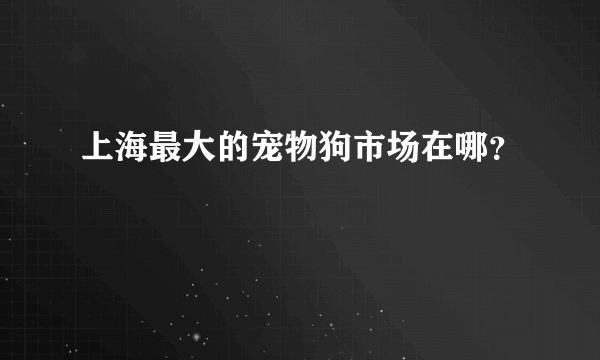 上海最大的宠物狗市场在哪?